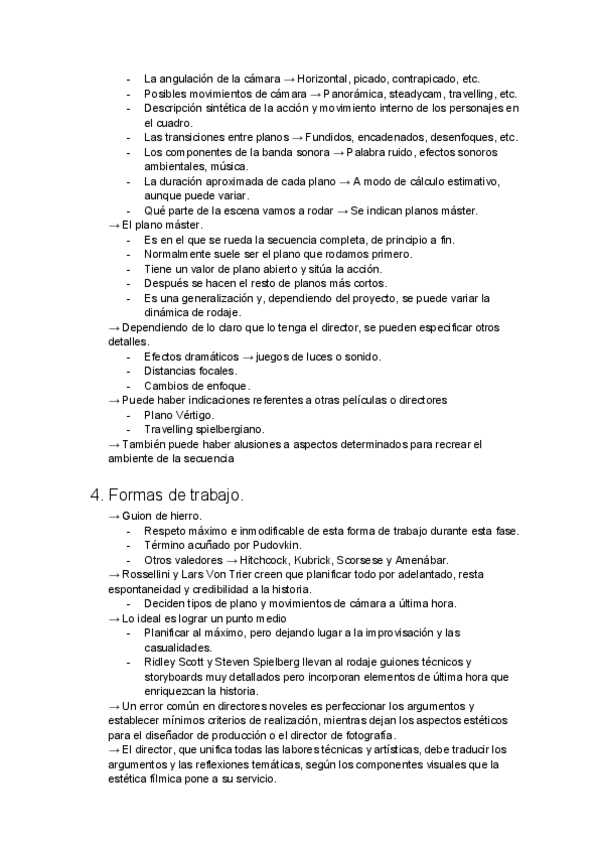 - La angulación de la cámara → Horizontal, picado, contrapicado, etc.
- Posibles movimientos de cámara → Panorámica, steadycam, travelling, etc.
- Descripción sintética de la acción y movimiento interno de los personajes en el cuadro.
- Las transiciones entre planos → Fundidos, encadenados, desenfoques, etc.
- Los componentes de la banda sonora → Palabra ruido, efectos sonoros ambientales, música.
- La duración aproximada de cada plano → A modo de cálculo estimativo, aunque puede variar.
- Qué parte de la escena vamos a rodar → Se indican planos máster.

→ El plano máster.
- Es en el que se rueda la secuencia completa, de principio a fin.
- Normalmente suele ser el plano que rodamos primero.
- Tiene un valor de plano abierto y sitúa la acción.
- Después se hacen el resto de planos más cortos.
- Es una generalización y, dependiendo del proyecto, se puede variar la dinámica de rodaje.

→ Dependiendo de lo claro que lo tenga el director, se pueden especificar otros detalles.
- Efectos dramáticos → juegos de luces o sonido.
- Distancias focales.
- Cambios de enfoque.

→ Puede haber indicaciones referentes a otras películas o directores
- Plano Vértigo.
- Travelling spielbergiano.

→ También puede haber alusiones a aspectos determinados para recrear el ambiente de la secuencia

4. Formas de trabajo.

→ Guion de hierro.
- Respeto máximo e inmodificable de esta forma de trabajo durante esta fase.
- Término acuñado por Pudovkin.
- Otros valedores → Hitchcock, Kubrick, Scorsese y Amenábar.

→ Rossellini y Lars Von Trier creen que planificar todo por adelantado, resta espontaneidad y credibilidad a la historia.
- Deciden tipos de plano y movimientos de cámara a última hora.

→ Lo ideal es lograr un punto medio
- Planificar al máximo, pero dejando lugar a la improvisación y las casualidades.
- Ridley Scott y Steven Spielberg llevan al rodaje guiones técnicos y storyboards muy detallados pero incorporan elementos de última hora que enriquezcan la historia.

→ Un error común en directores noveles es perfeccionar los argumentos y establecer mínimos criterios de realización, mientras dejan los aspectos estéticos para el diseñador de producción o el director de fotografía.

→ El director, que unifica todas las labores técnicas y artísticas, debe traducir los argumentos y las reflexiones temáticas, según los componentes visuales que la estética fílmica pone a su servicio.